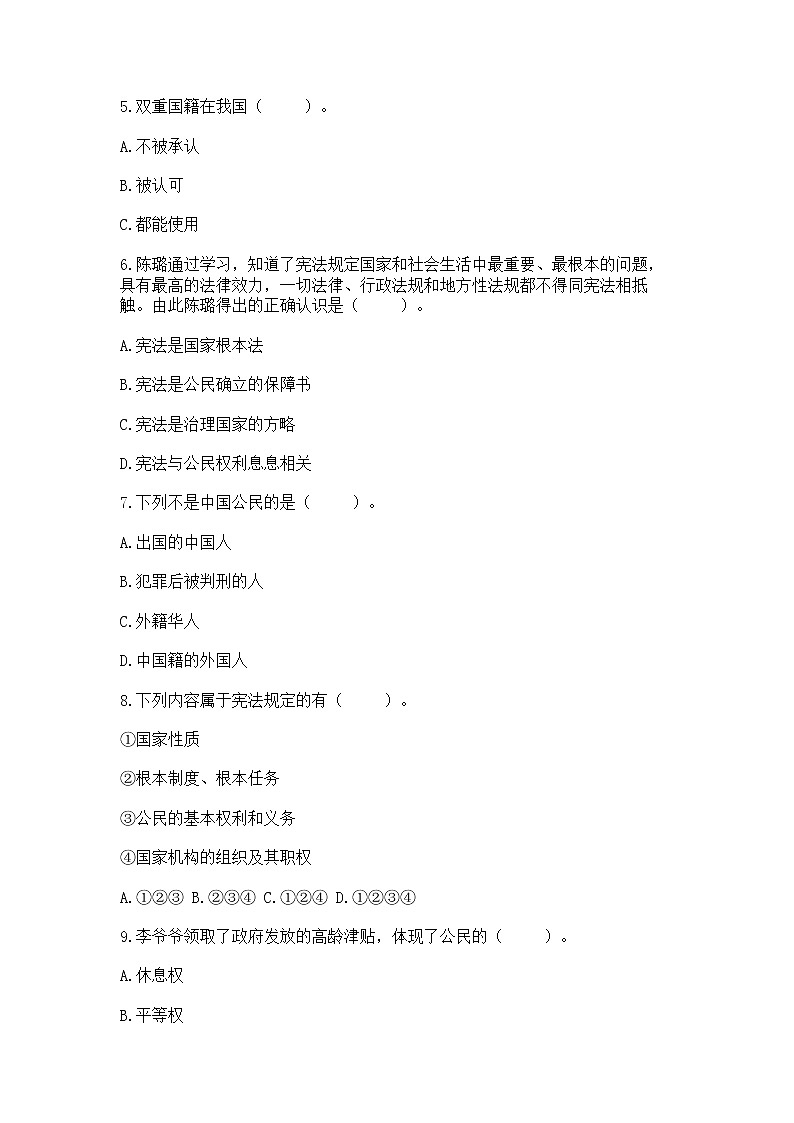 5.双重国籍在我国（　　）。

A.不被承认

B.被认可

C.都能使用

6.陈璐通过学习，知道了宪法规定国家和社会生活中最重要、最根本的问题，具有最高的法律效力，一切法律、行政法规和地方性法规都不得同宪法相抵触。由此陈璐得出的正确认识是（　　）。

A.宪法是国家根本法

B.宪法是公民确立的保障书

C.宪法是治理国家的方略

D.宪法与公民权利息息相关

7.下列不是中国公民的是（　　）。

A.出国的中国人

B.犯罪后被判刑的人

C.外籍华人

D.中国籍的外国人

8.下列内容属于宪法规定的有（　　）。

①国家性质

②根本制度、根本任务

③公民的基本权利和义务

④国家机构的组织及其职权

A.①②③ B.②③④ C.①②④ D.①②③④

9.李爷爷领取了政府发放的高龄津贴，体现了公民的（　　）。

A.休息权

B.平等权